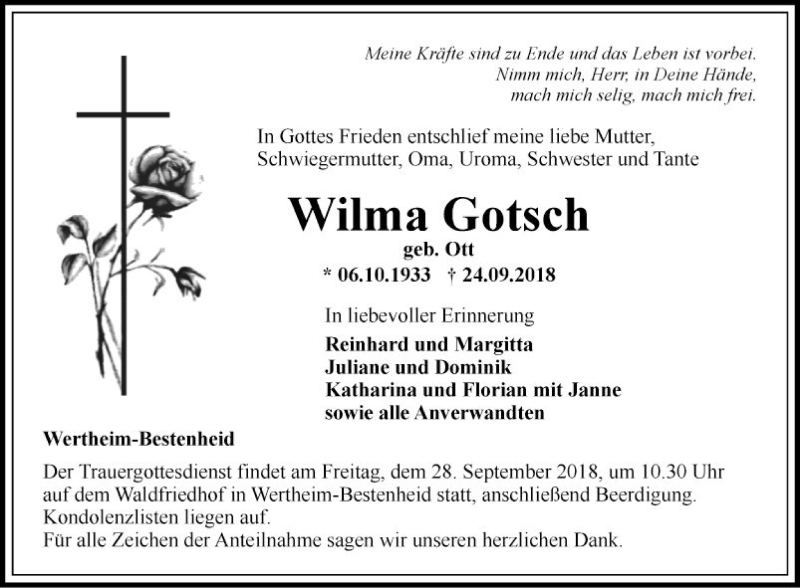 Meine Kräfte sind zu Ende und das Leben ist vorbei.
Nimm mich, Herr, in Deine Hände,
mach mich selig, mach mich frei.

In Gottes Frieden entschlief meine liebe Mutter, Schwiegermutter, Oma, Uroma, Schwester und Tante

Wilma Gotsch

geb. Ott

* 06.10.1933 † 24.09.2018

In liebevoller Erinnerung

Reinhard und Margitta
Juliane und Dominik
Katharina und Florian mit Janne
sowie alle Anverwandten

Wertheim-Bestenheid

Der Trauergottesdienst findet am Freitag, dem 28. September 2018, um 10.30 Uhr auf dem Waldfriedhof in Wertheim-Bestenheid statt, anschließend Beerdigung.
Kondolenzlisten liegen auf.
Für alle Zeichen der Anteilnahme sagen wir unseren herzlichen Dank.